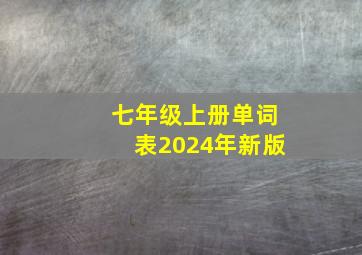 七年级上册单词表2024年新版